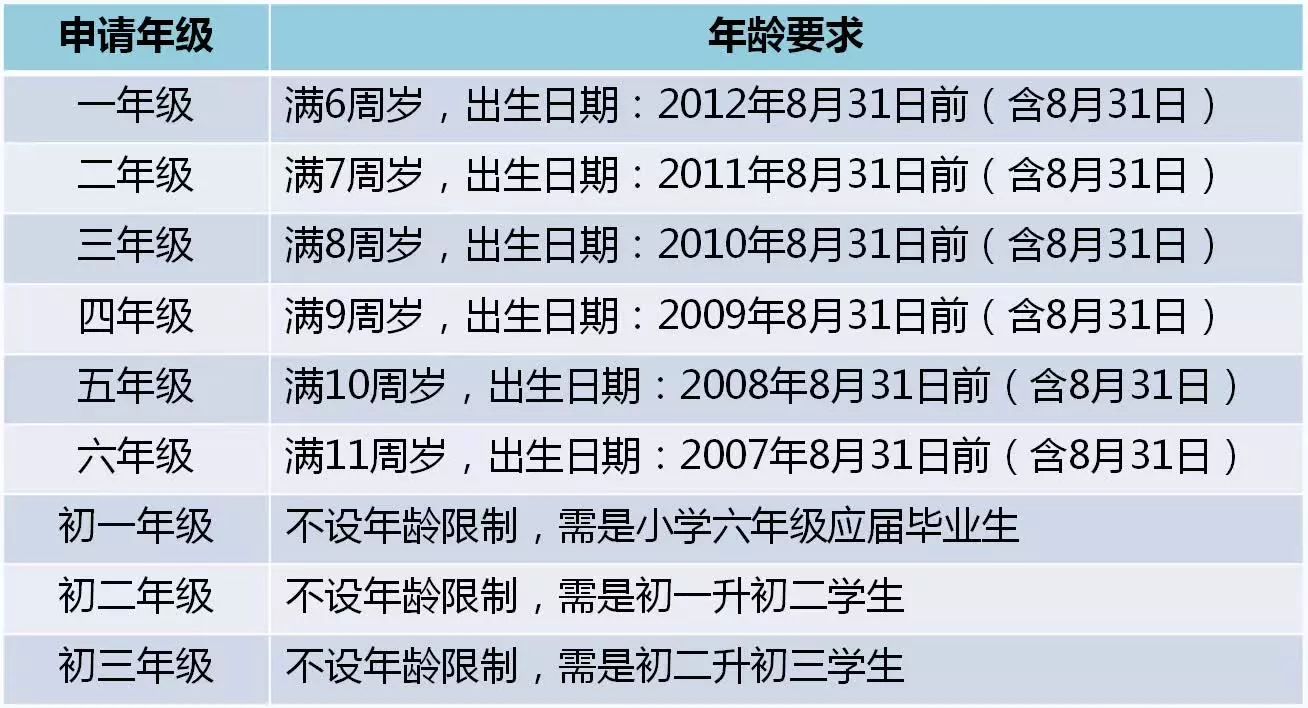 | 申请年级 | 年龄要求 |
|---|---|
| 一年级 | 满6周岁，出生日期：2012年8月31日前（含8月31日） |
| 二年级 | 满7周岁，出生日期：2011年8月31日前（含8月31日） |
| 三年级 | 满8周岁，出生日期：2010年8月31日前（含8月31日） |
| 四年级 | 满9周岁，出生日期：2009年8月31日前（含8月31日） |
| 五年级 | 满10周岁，出生日期：2008年8月31日前（含8月31日） |
| 六年级 | 满11周岁，出生日期：2007年8月31日前（含8月31日） |
| 初一年级 | 不设年龄限制，需是小学六年级应届毕业生 |
| 初二年级 | 不设年龄限制，需是初一升初二学生 |
| 初三年级 | 不设年龄限制，需是初二升初三学生 |